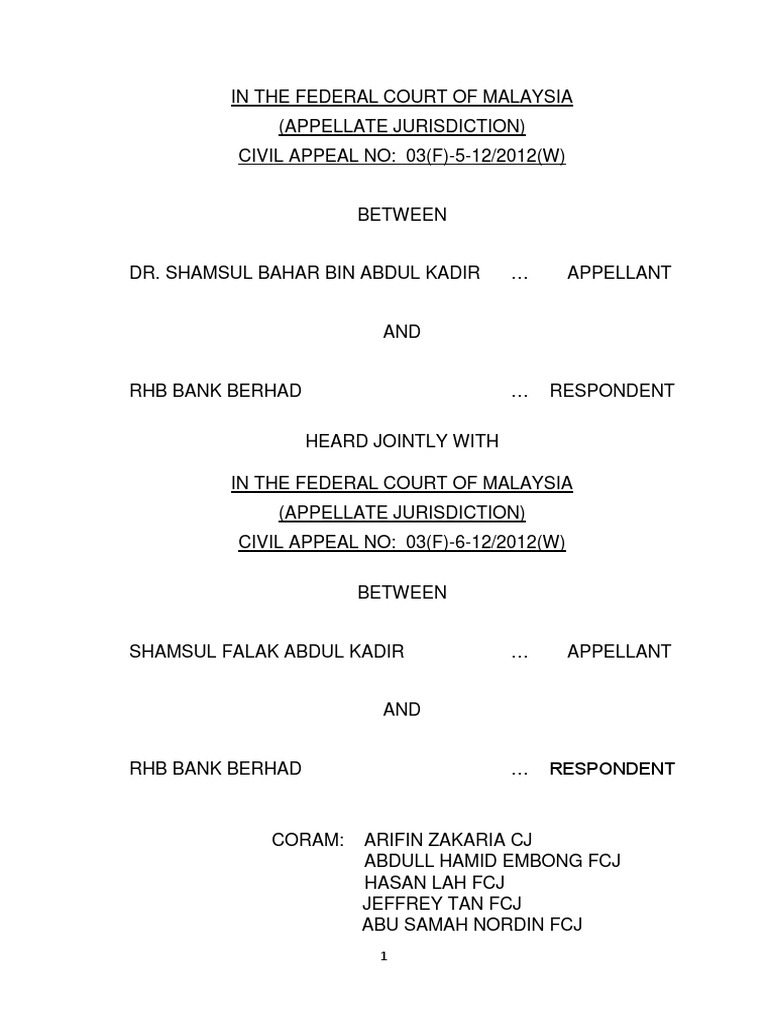 IN THE FEDERAL COURT OF MALAYSIA
(APPELLATE JURISDICTION)
CIVIL APPEAL NO: 03(F)-5-12/2012(W)

BETWEEN

DR. SHAMSUL BAHAR BIN ABDUL KADIR … APPELLANT

AND

RHB BANK BERHAD … RESPONDENT

HEARD JOINTLY WITH

IN THE FEDERAL COURT OF MALAYSIA
(APPELLATE JURISDICTION)
CIVIL APPEAL NO: 03(F)-6-12/2012(W)

BETWEEN

SHAMSUL FALAK ABDUL KADIR … APPELLANT

AND

RHB BANK BERHAD … RESPONDENT

CORAM: ARIFIN ZAKARIA CJ
ABDULL HAMID EMBONG FCJ
HASAN LAH FCJ
JEFFREY TAN FCJ
ABU SAMAH NORDIN FCJ

1